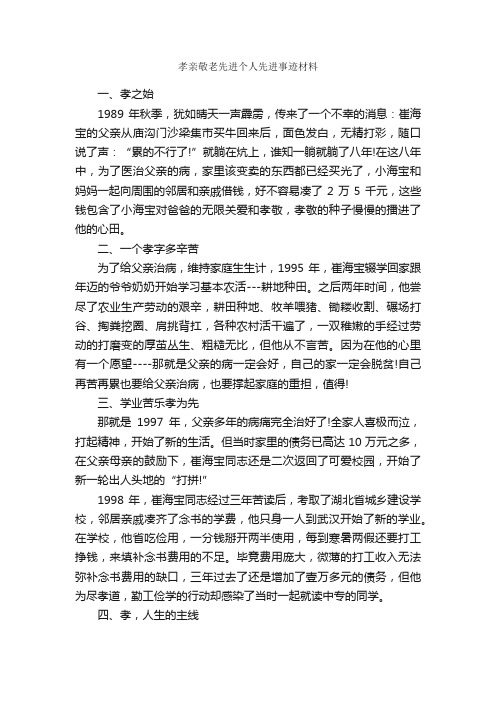 孝亲敬老先进个人先进事迹材料

一、孝之始

1989 年秋季，犹如晴天一声霹雳，传来了一个不幸的消息：崔海宝的父亲从庙沟门沙梁集市买牛回来后，面色发白，无精打彩，随口说了声：“累的不行了!”就躺在炕上，谁知一躺就躺了八年!在这八年中，为了医治父亲的病，家里该变卖的东西都已经买光了，小海宝和妈妈一起向周围的邻居和亲戚借钱，好不容易凑了 2 万 5 千元，这些钱包含了小海宝对爸爸的无限关爱和孝敬，孝敬的种子慢慢的播进了他的心田。

二、一个孝字多辛苦

为了给父亲治病，维持家庭生生计，1995 年，崔海宝辍学回家跟年迈的爷爷奶奶开始学习基本农活---耕地种田。之后两年时间，他尝尽了农业生产劳动的艰辛，耕田种地、牧羊喂猪、锄耧收割、碾场打谷、掏粪挖圈、肩挑背扛，各种农村活干遍了，一双稚嫩的手经过劳动的打磨变的厚茧丛生、粗糙无比，但他从不言苦。因为在他的心里有一个愿望----那就是父亲的病一定会好，自己的家一定会脱贫!自己再苦再累也要给父亲治病，也要撑起家庭的重担，值得!

三、学业苦乐孝为先

那就是 1997 年，父亲多年的病痛完全治好了!全家人喜极而泣，打起精神，开始了新的生活。但当时家里的债务已高达 10 万元之多，在父亲母亲的鼓励下，崔海宝同志还是二次返回了可爱校园，开始了新一轮出人头地的“打拼!”

1998 年，崔海宝同志经过三年苦读后，考取了湖北省城乡建设学校，邻居亲戚凑齐了念书的学费，他只身一人到武汉开始了新的学业。在学校，他省吃俭用，一分钱掰开两半使用，每到寒暑两假还要打工挣钱，来填补念书费用的不足。毕竟费用庞大，微薄的打工收入无法弥补念书费用的缺口，三年过去了还是增加了壹万多元的债务，但他为尽孝道，勤工俭学的行动却感染了当时一起就读中专的同学。

四、孝，人生的主线